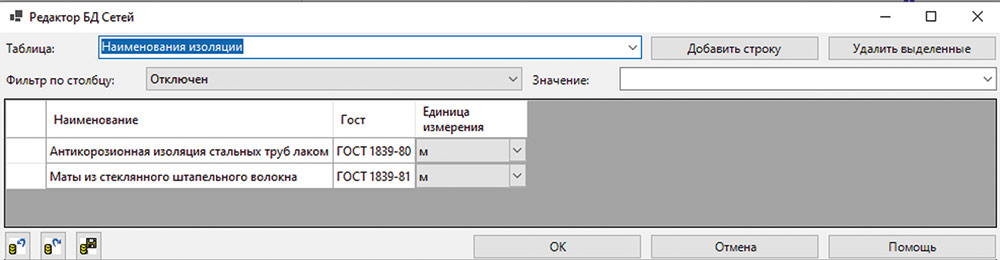 Редактор БД Сетей

Таблица: Наименования изоляции

Добавить строку

Удалить выделенные

Фильтр по столбцу: Отключен

Значение:

| Наименование | Гост | Единица измерения |
|---|---|---|
| Антикорозионная изоляция стальных труб лаком | ГОСТ 1839-80 | м |
| Маты из стеклянного штапельного волокна | ГОСТ 1839-81 | м |

OK

Отмена

Помощь